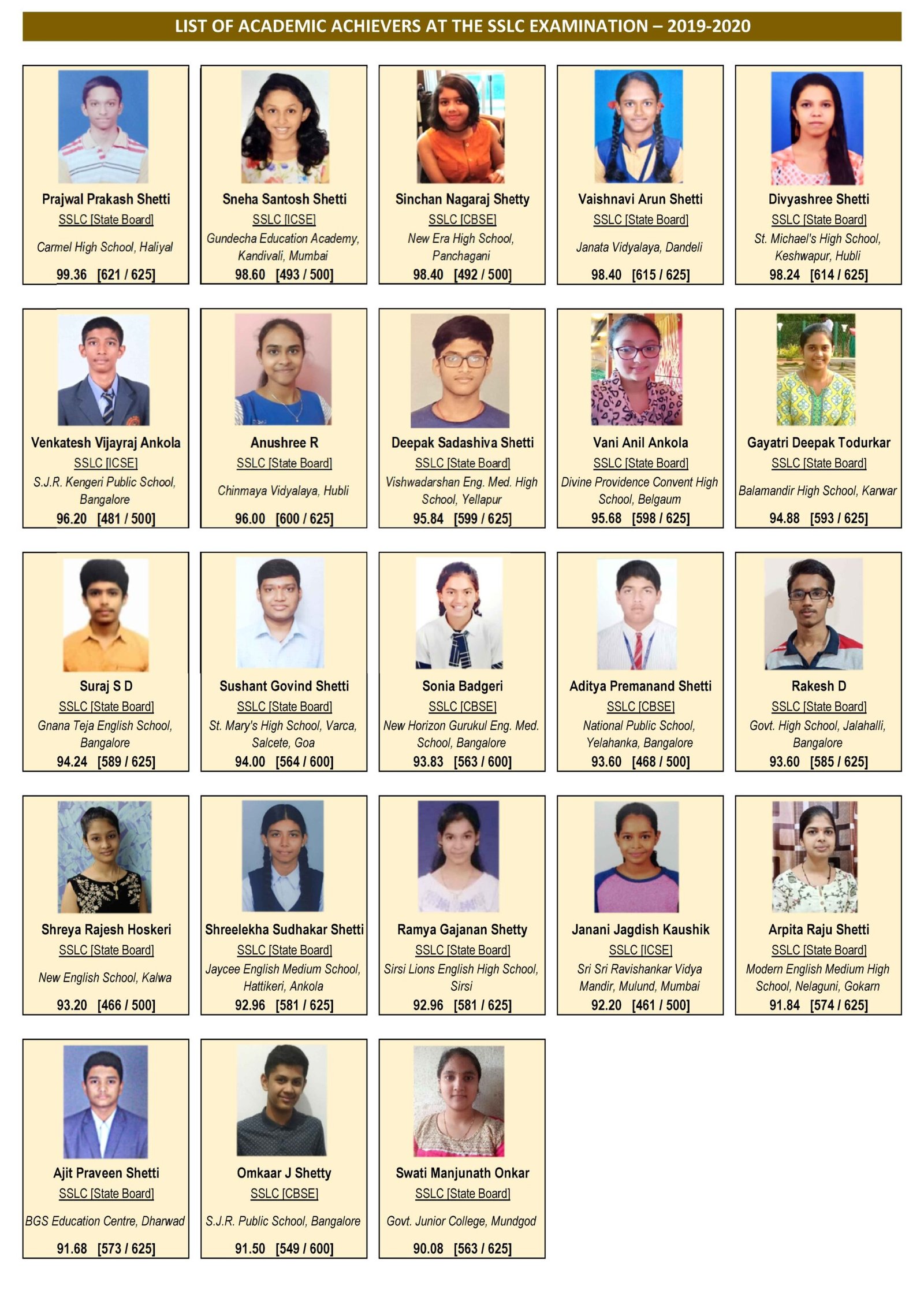 LIST OF ACADEMIC ACHIEVERS AT THE SSLC EXAMINATION – 2019-2020

Prajwal Prakash Shetti
SSLC [State Board]
Carmel High School, Haliyal
99.36 [621 / 625]

Sneha Santosh Shetti
SSLC [ICSE]
Gundecha Education Academy, Kandivali, Mumbai
98.60 [493 / 500]

Sinchan Nagaraj Shetty
SSLC [CBSE]
New Era High School, Panchagani
98.40 [492 / 500]

Vaishnavi Arun Shetti
SSLC [State Board]
Janata Vidyalaya, Dandeli
98.40 [615 / 625]

Divyashree Shetti
SSLC [State Board]
St. Michael's High School, Keshwapur, Hubli
98.24 [614 / 625]

Venkatesh Vijayraj Ankola
SSLC [ICSE]
S.J.R. Kengeri Public School, Bangalore
96.20 [481 / 500]

Anushree R
SSLC [State Board]
Chinmaya Vidyalaya, Hubli
96.00 [600 / 625]

Deepak Sadashiva Shetti
SSLC [State Board]
Vishwadarshan Eng. Med. High School, Yellapur
95.84 [599 / 625]

Vani Anil Ankola
SSLC [State Board]
Divine Providence Convent High School, Belgaum
95.68 [598 / 625]

Gayatri Deepak Todurkar
SSLC [State Board]
Balamandir High School, Karwar
94.88 [593 / 625]

Suraj S D
SSLC [State Board]
Gnana Teja English School, Bangalore
94.24 [589 / 625]

Sushant Govind Shetti
SSLC [State Board]
St. Mary's High School, Varca, Salcete, Goa
94.00 [564 / 600]

Sonia Badgeri
SSLC [CBSE]
New Horizon Gurukul Eng. Med. School, Bangalore
93.83 [563 / 600]

Aditya Premanand Shetti
SSLC [CBSE]
National Public School, Yelahanka, Bangalore
93.60 [468 / 500]

Rakesh D
SSLC [State Board]
Govt. High School, Jalahalli, Bangalore
93.60 [585 / 625]

Shreya Rajesh Hoskeri
SSLC [State Board]
New English School, Kalwa
93.20 [466 / 500]

Shreelekha Sudhakar Shetti
SSLC [State Board]
Jaycee English Medium School, Hattikeri, Ankola
92.96 [581 / 625]

Ramya Gajanan Shetty
SSLC [State Board]
Sirsi Lions English High School, Sirsi
92.96 [581 / 625]

Janani Jagdish Kaushik
SSLC [ICSE]
Sri Sri Ravishankar Vidya Mandir, Mulund, Mumbai
92.20 [461 / 500]

Arpita Raju Shetti
SSLC [State Board]
Modern English Medium High School, Nelaguni, Gokarn
91.84 [574 / 625]

Ajit Praveen Shetti
SSLC [State Board]
BGS Education Centre, Dharwad
91.68 [573 / 625]

Omkaar J Shetty
SSLC [CBSE]
S.J.R. Public School, Bangalore
91.50 [549 / 600]

Swati Manjunath Onkar
SSLC [State Board]
Govt. Junior College, Mundgod
90.08 [563 / 625]